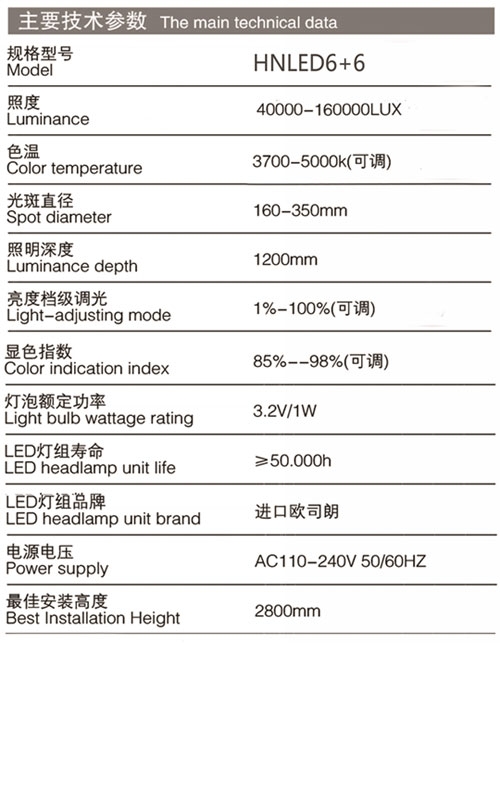 主要技术参数 The main technical data

| | |
|---|---|
| 规格型号 Model | HNLED6+6 |
| 照度 Luminance | 40000-160000LUX |
| 色温 Color temperature | 3700-5000k(可调) |
| 光斑直径 Spot diameter | 160-350mm |
| 照明深度 Luminance depth | 1200mm |
| 亮度档级调光 Light-adjusting mode | 1%-100%(可调) |
| 显色指数 Color indication index | 85%--98%(可调) |
| 灯泡额定功率 Light bulb wattage rating | 3.2V/1W |
| LED灯组寿命 LED headlamp unit life | ≥50.000h |
| LED灯组品牌 LED headlamp unit brand | 进口欧司朗 |
| 电源电压 Power supply | AC110-240V 50/60HZ |
| 最佳安装高度 Best Installation Height | 2800mm |